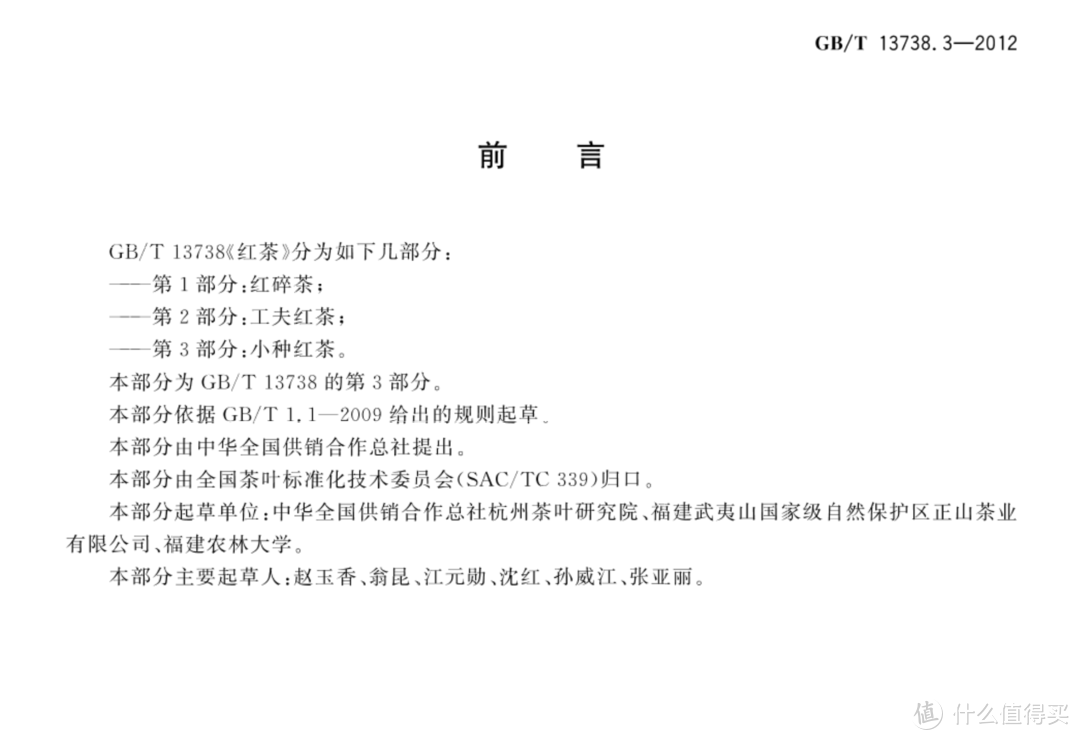 GB/T 13738.3—2012

前　言

GB/T 13738《红茶》分为如下几部分：

——第1部分：红碎茶；

——第2部分：工夫红茶；

——第3部分：小种红茶。

本部分为GB/T 13738的第3部分。

本部分依据GB/T 1.1—2009给出的规则起草。

本部分由中华全国供销合作总社提出。

本部分由全国茶叶标准化技术委员会(SAC/TC 339)归口。

本部分起草单位：中华全国供销合作总社杭州茶叶研究院、福建武夷山国家级自然保护区正山茶业有限公司、福建农林大学。

本部分主要起草人：赵玉香、翁昆、江元勋、沈红、孙威江、张亚丽。

值 什么值得买